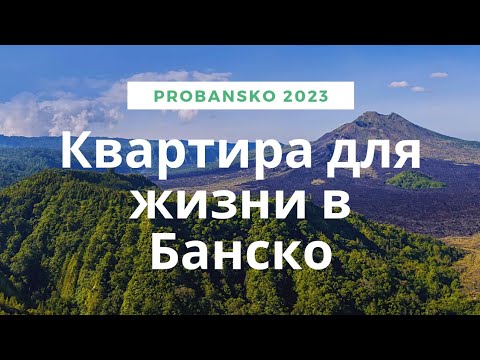 PROBANSKO 2023

Квартира для жизни в Банско